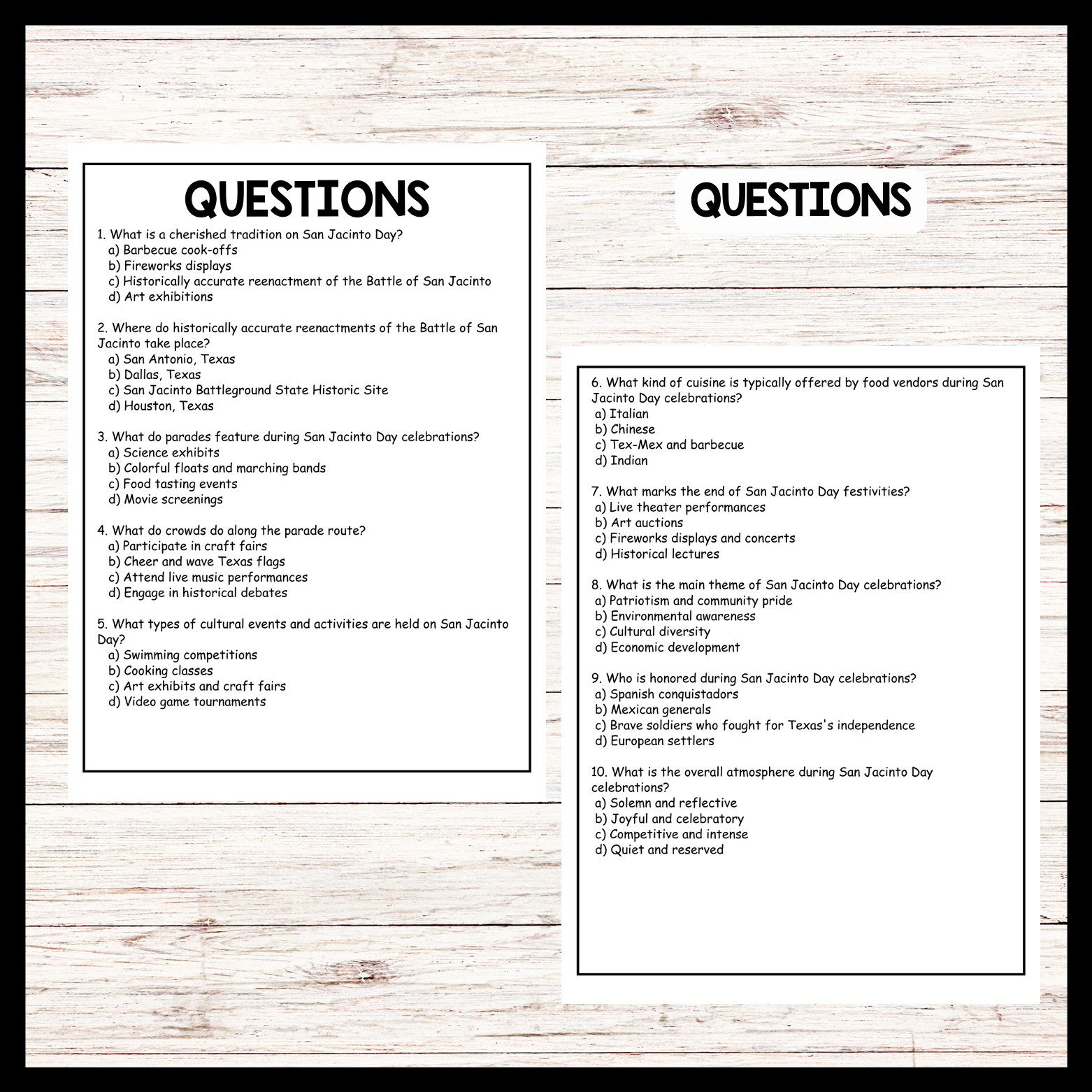 QUESTIONS

1. What is a cherished tradition on San Jacinto Day?
a) Barbecue cook-offs
b) Fireworks displays
c) Historically accurate reenactment of the Battle of San Jacinto
d) Art exhibitions

2. Where do historically accurate reenactments of the Battle of San Jacinto take place?
a) San Antonio, Texas
b) Dallas, Texas
c) San Jacinto Battleground State Historic Site
d) Houston, Texas

3. What do parades feature during San Jacinto Day celebrations?
a) Science exhibits
b) Colorful floats and marching bands
c) Food tasting events
d) Movie screenings

4. What do crowds do along the parade route?
a) Participate in craft fairs
b) Cheer and wave Texas flags
c) Attend live music performances
d) Engage in historical debates

5. What types of cultural events and activities are held on San Jacinto Day?
a) Swimming competitions
b) Cooking classes
c) Art exhibits and craft fairs
d) Video game tournaments

QUESTIONS

6. What kind of cuisine is typically offered by food vendors during San Jacinto Day celebrations?
a) Italian
b) Chinese
c) Tex-Mex and barbecue
d) Indian

7. What marks the end of San Jacinto Day festivities?
a) Live theater performances
b) Art auctions
c) Fireworks displays and concerts
d) Historical lectures

8. What is the main theme of San Jacinto Day celebrations?
a) Patriotism and community pride
b) Environmental awareness
c) Cultural diversity
d) Economic development

9. Who is honored during San Jacinto Day celebrations?
a) Spanish conquistadors
b) Mexican generals
c) Brave soldiers who fought for Texas's independence
d) European settlers

10. What is the overall atmosphere during San Jacinto Day celebrations?
a) Solemn and reflective
b) Joyful and celebratory
c) Competitive and intense
d) Quiet and reserved